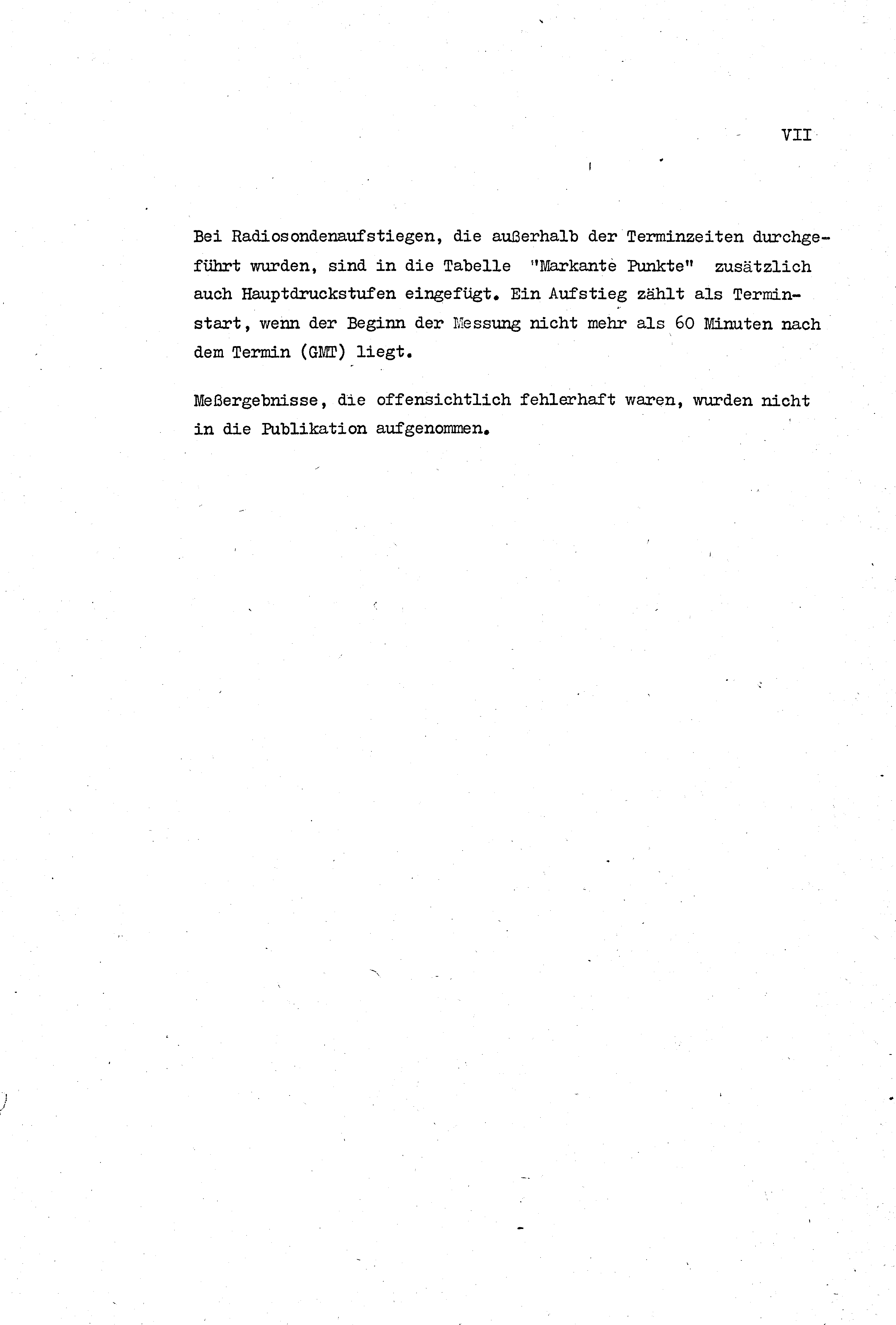 VII

Bei Radiosondenaufstiegen, die außerhalb der Terminzeiten durchgeführt wurden, sind in die Tabelle "Markante Punkte" zusätzlich auch Hauptdruckstufen eingefügt. Ein Aufstieg zählt als Terminstart, wenn der Beginn der Messung nicht mehr als 60 Minuten nach dem Termin (GMT) liegt.

Meßergebnisse, die offensichtlich fehlerhaft waren, wurden nicht in die Publikation aufgenommen.